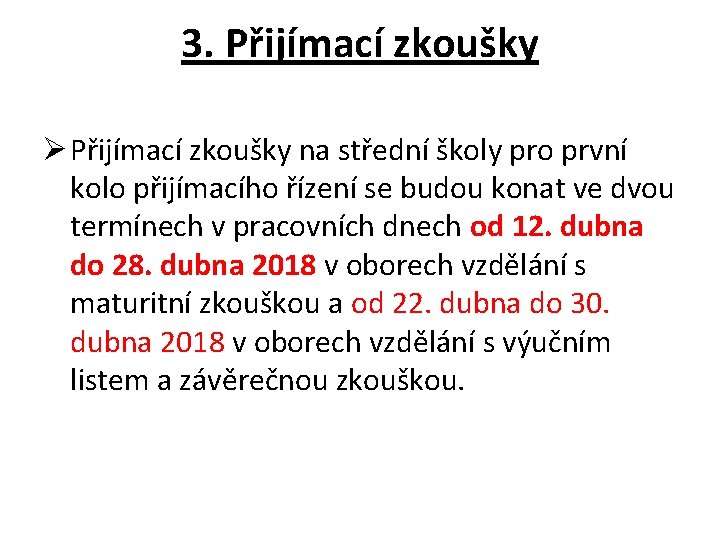 3. Přijímací zkoušky

➢ Přijímací zkoušky na střední školy pro první kolo přijímacího řízení se budou konat ve dvou termínech v pracovních dnech od 12. dubna do 28. dubna 2018 v oborech vzdělání s maturitní zkouškou a od 22. dubna do 30. dubna 2018 v oborech vzdělání s výučním listem a závěrečnou zkouškou.